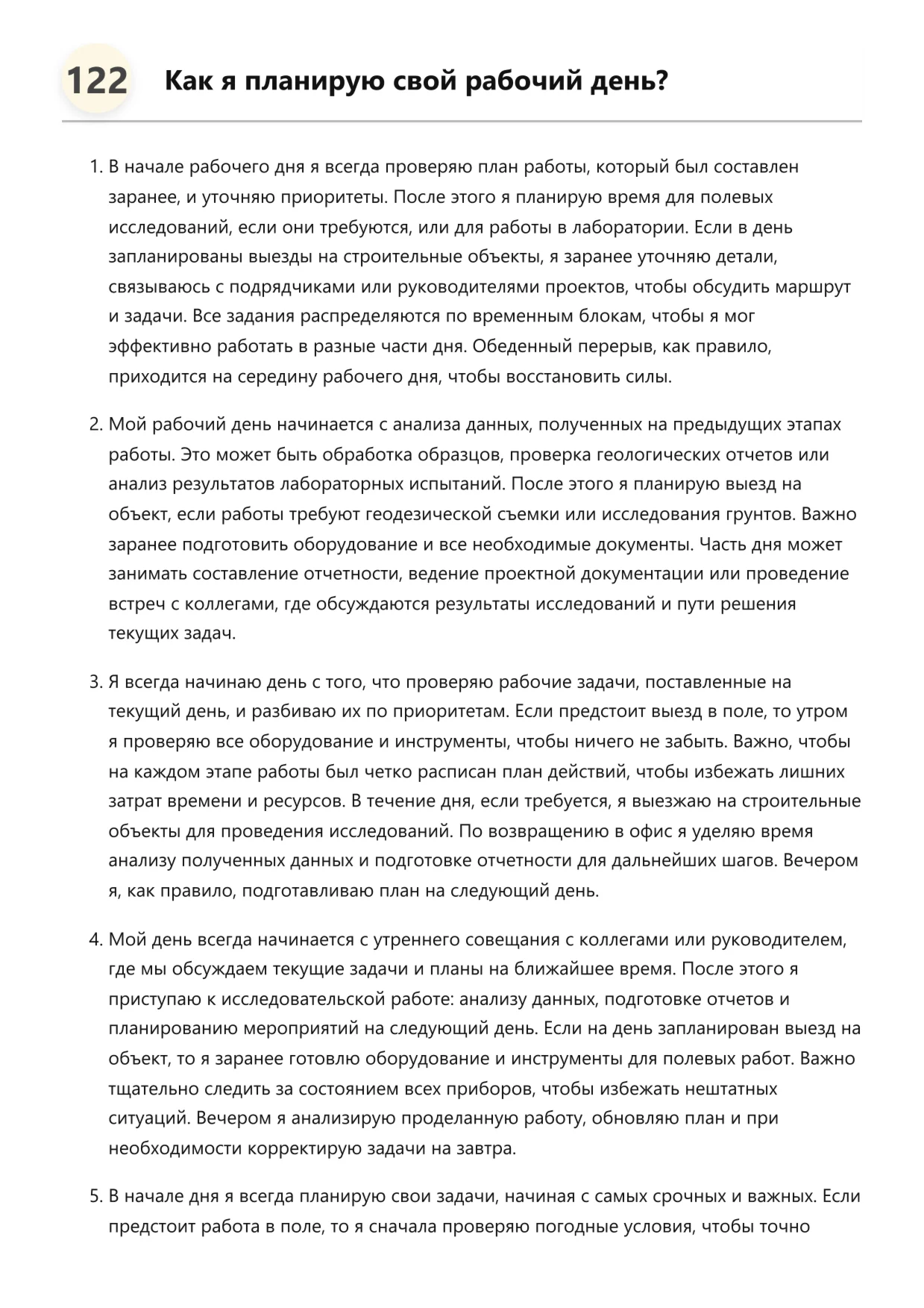 122 Как я планирую свой рабочий день?

1. В начале рабочего дня я всегда проверяю план работы, который был составлен заранее, и уточняю приоритеты. После этого я планирую время для полевых исследований, если они требуются, или для работы в лаборатории. Если в день запланированы выезды на строительные объекты, я заранее уточняю детали, связываюсь с подрядчиками или руководителями проектов, чтобы обсудить маршрут и задачи. Все задания распределяются по временным блокам, чтобы я мог эффективно работать в разные части дня. Обеденный перерыв, как правило, приходится на середину рабочего дня, чтобы восстановить силы.

2. Мой рабочий день начинается с анализа данных, полученных на предыдущих этапах работы. Это может быть обработка образцов, проверка геологических отчетов или анализ результатов лабораторных испытаний. После этого я планирую выезд на объект, если работы требуют геодезической съемки или исследования грунтов. Важно заранее подготовить оборудование и все необходимые документы. Часть дня может занимать составление отчетности, ведение проектной документации или проведение встреч с коллегами, где обсуждаются результаты исследований и пути решения текущих задач.

3. Я всегда начинаю день с того, что проверяю рабочие задачи, поставленные на текущий день, и разбиваю их по приоритетам. Если предстоит выезд в поле, то утром я проверяю все оборудование и инструменты, чтобы ничего не забыть. Важно, чтобы на каждом этапе работы был четко расписан план действий, чтобы избежать лишних затрат времени и ресурсов. В течение дня, если требуется, я выезжаю на строительные объекты для проведения исследований. По возвращению в офис я уделяю время анализу полученных данных и подготовке отчетности для дальнейших шагов. Вечером я, как правило, подготавливаю план на следующий день.

4. Мой день всегда начинается с утреннего совещания с коллегами или руководителем, где мы обсуждаем текущие задачи и планы на ближайшее время. После этого я приступаю к исследовательской работе: анализу данных, подготовке отчетов и планированию мероприятий на следующий день. Если на день запланирован выезд на объект, то я заранее готовлю оборудование и инструменты для полевых работ. Важно тщательно следить за состоянием всех приборов, чтобы избежать нештатных ситуаций. Вечером я анализирую проделанную работу, обновляю план и при необходимости корректирую задачи на завтра.

5. В начале дня я всегда планирую свои задачи, начиная с самых срочных и важных. Если предстоит работа в поле, то я сначала проверяю погодные условия, чтобы точно